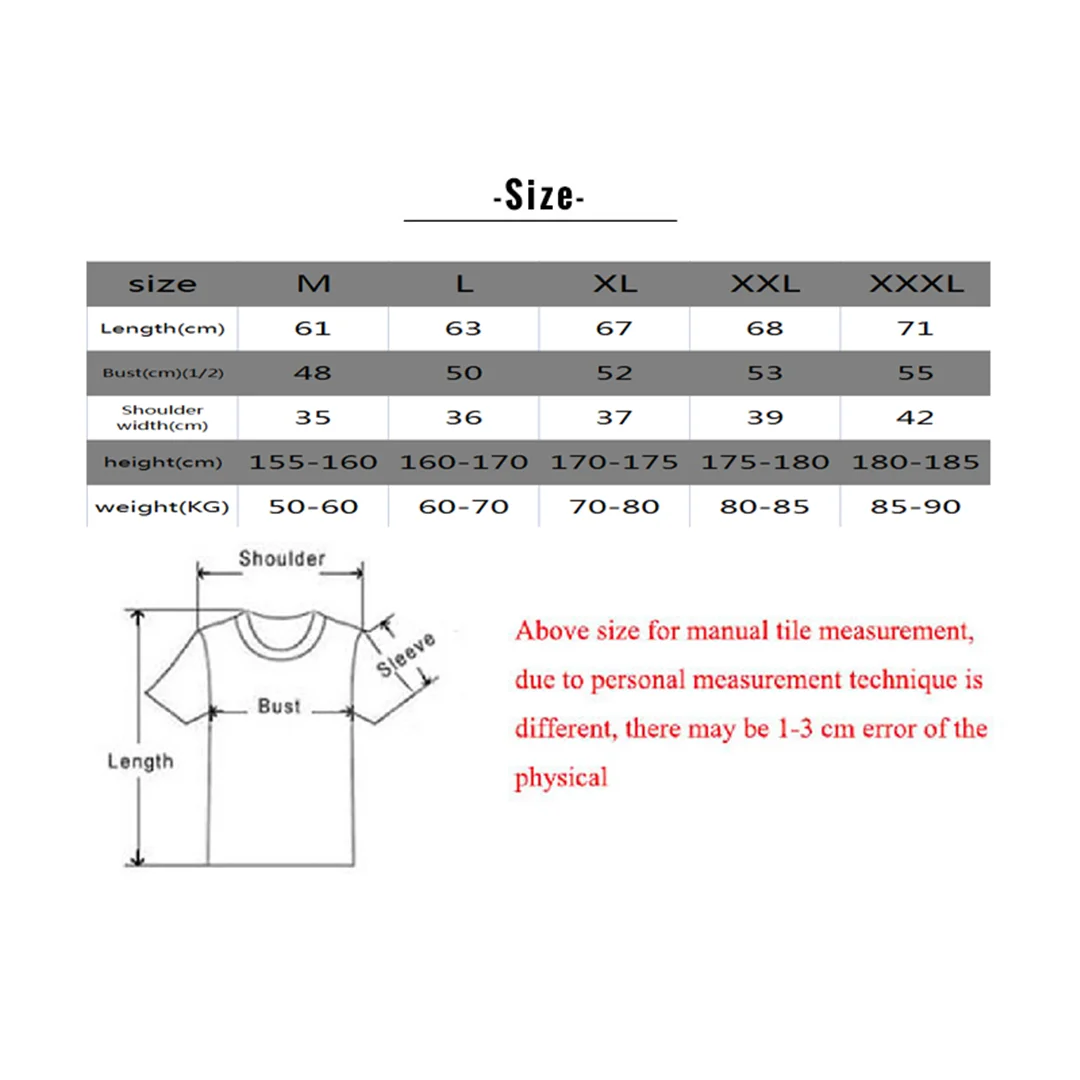 -Size-

| size | M | L | XL | XXL | XXXL |
|---|---|---|---|---|---|
| Length(cm) | 61 | 63 | 67 | 68 | 71 |
| Bust(cm)(1/2) | 48 | 50 | 52 | 53 | 55 |
| Shoulder width(cm) | 35 | 36 | 37 | 39 | 42 |
| height(cm) | 155-160 | 160-170 | 170-175 | 175-180 | 180-185 |
| weight(KG) | 50-60 | 60-70 | 70-80 | 80-85 | 85-90 |

Shoulder
Sleeve
Bust
Length

Above size for manual tile measurement, due to personal measurement technique is different, there may be 1-3 cm error of the physical